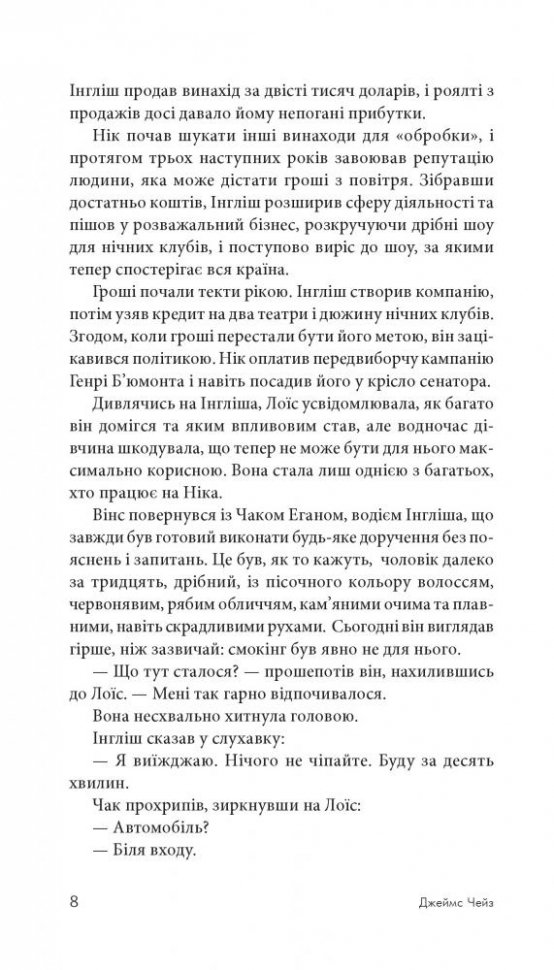 Інгліш продав винахід за двісті тисяч доларів, і роялті з продажів досі давало йому непогані прибутки.

Нік почав шукати інші винаходи для «обробки», і протягом трьох наступних років завоював репутацію людини, яка може дістати гроші з повітря. Зібравши достатньо коштів, Інгліш розширив сферу діяльності та пішов у розважальний бізнес, розкручуючи дрібні шоу для нічних клубів, і поступово виріс до шоу, за якими тепер спостерігає вся країна.

Гроші почали текти рікою. Інгліш створив компанію, потім узяв кредит на два театри і дюжину нічних клубів. Згодом, коли гроші перестали бути його метою, він зацікавився політикою. Нік оплатив передвиборчу кампанію Генрі Б'юмонта і навіть посадив його у крісло сенатора.

Дивлячись на Інгліша, Лоїс усвідомлювала, як багато він домігся та яким впливовим став, але водночас дівчина шкодувала, що тепер не може бути для нього максимально корисною. Вона стала лиш однією з багатьох, хто працює на Ніка.

Вінс повернувся із Чаком Еганом, водієм Інгліша, що завжди був готовий виконати будь-яке доручення без пояснень і запитань. Це був, як то кажуть, чоловік далеко за тридцять, дрібний, із пісочного кольору волоссям, червонявим, рябим обличчям, кам'яними очима та плавними, навіть скрадливими рухами. Сьогодні він виглядав гірше, ніж зазвичай: смокінг був явно не для нього.

— Що тут сталося? — прошепотів він, нахилившись до Лоїс. — Мені так гарно відпочивалося.

Вона несхвально хитнула головою.

Інгліш сказав у слухавку:

— Я виїжджаю. Нічого не чіпайте. Буду за десять хвилин.

Чак прохрипів, зиркнувши на Лоїс:

— Автомобіль?

— Біля входу.

8 Джеймс Чейз